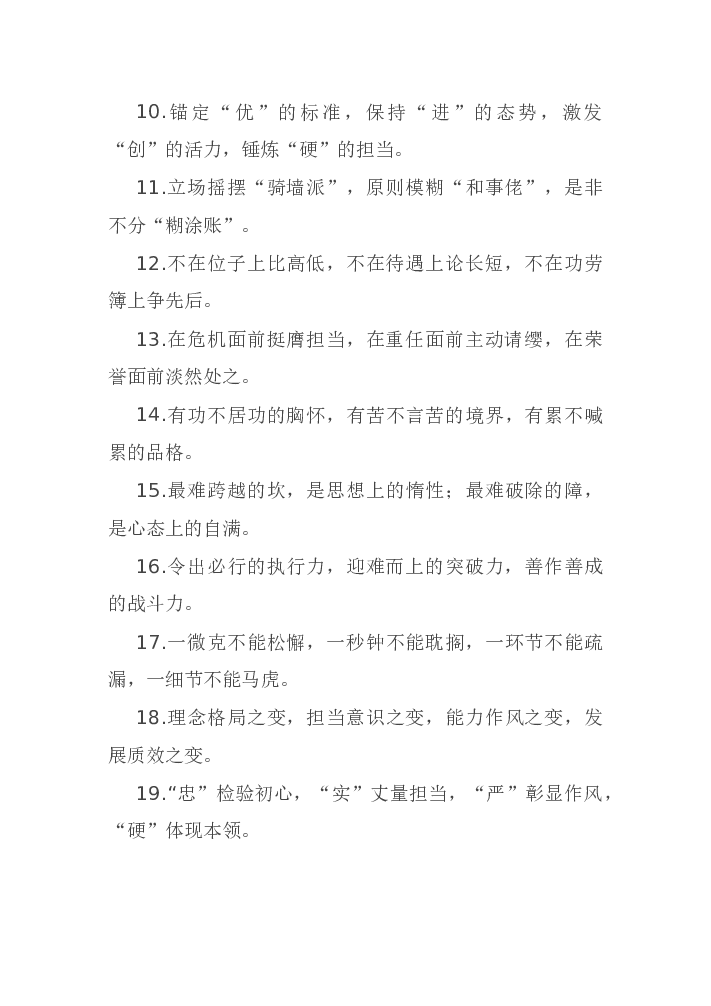 10.锚定“优”的标准，保持“进”的态势，激发“创”的活力，锤炼“硬”的担当。

11.立场摇摆“骑墙派”，原则模糊“和事佬”，是非不分“糊涂账”。

12.不在位子上比高低，不在待遇上论长短，不在功劳簿上争先后。

13.在危机面前挺膺担当，在重任面前主动请缨，在荣誉面前淡然处之。

14.有功不居功的胸怀，有苦不言苦的境界，有累不喊累的品格。

15.最难跨越的坎，是思想上的惰性；最难破除的障，是心态上的自满。

16.令出必行的执行力，迎难而上的突破力，善作善成的战斗力。

17.一微克不能松懈，一秒钟不能耽搁，一环节不能疏漏，一细节不能马虎。

18.理念格局之变，担当意识之变，能力作风之变，发展质效之变。

19.“忠”检验初心，“实”丈量担当，“严”彰显作风，“硬”体现本领。